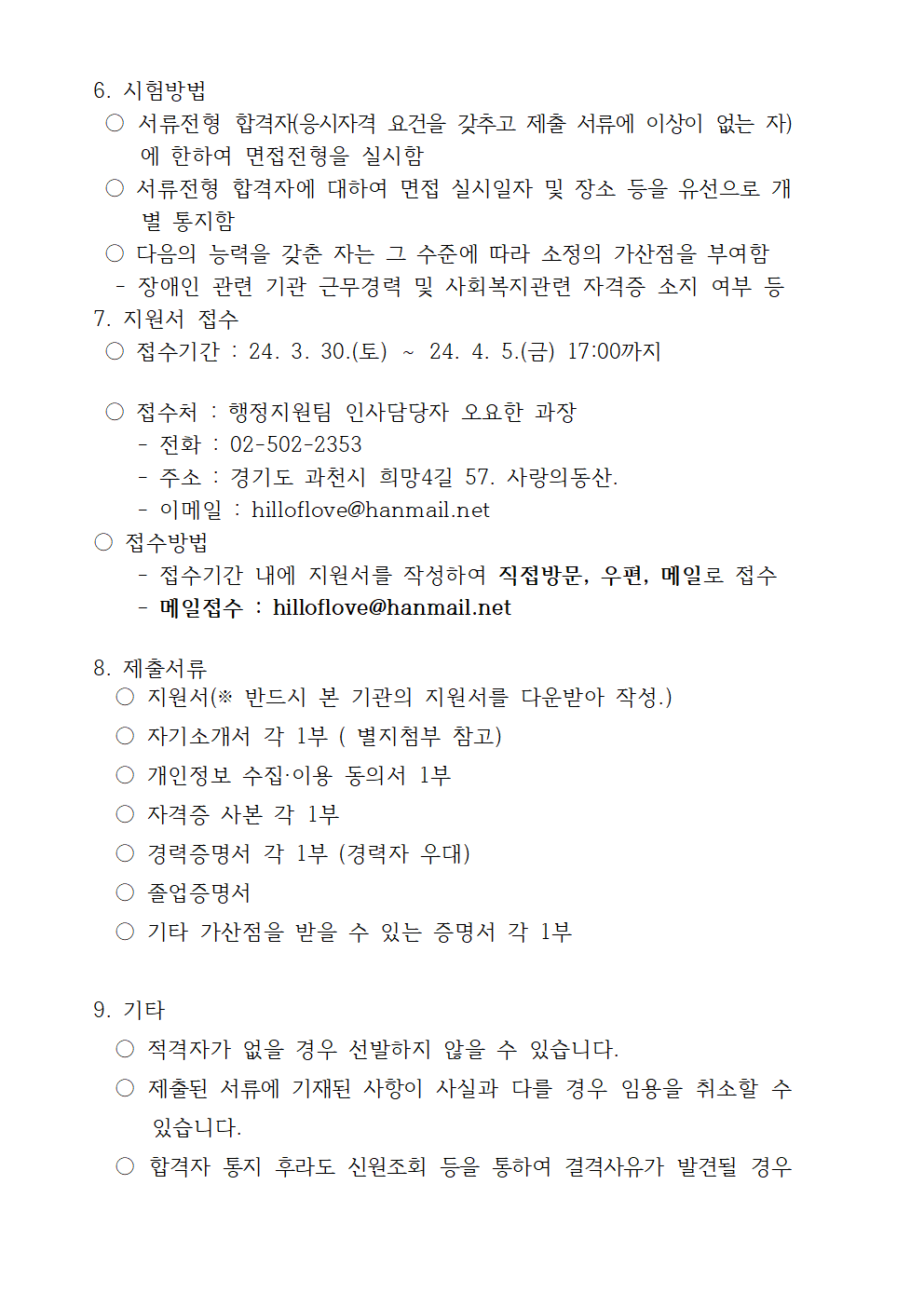 6. 시험방법
○ 서류전형 합격자(응시자격 요건을 갖추고 제출 서류에 이상이 없는 자)에 한하여 면접전형을 실시함
○ 서류전형 합격자에 대하여 면접 실시일자 및 장소 등을 유선으로 개별 통지함
○ 다음의 능력을 갖춘 자는 그 수준에 따라 소정의 가산점을 부여함
- 장애인 관련 기관 근무경력 및 사회복지관련 자격증 소지 여부 등
7. 지원서 접수
○ 접수기간 : 24. 3. 30.(토) ~ 24. 4. 5.(금) 17:00까지

○ 접수처 : 행정지원팀 인사담당자 오요한 과장
- 전화 : 02-502-2353
- 주소 : 경기도 과천시 희망4길 57. 사랑의동산.
- 이메일 : hilloflove@hanmail.net
○ 접수방법
- 접수기간 내에 지원서를 작성하여 직접방문, 우편, 메일로 접수
- 메일접수 : hilloflove@hanmail.net

8. 제출서류
○ 지원서(※ 반드시 본 기관의 지원서를 다운받아 작성.)
○ 자기소개서 각 1부 ( 별지첨부 참고)
○ 개인정보 수집·이용 동의서 1부
○ 자격증 사본 각 1부
○ 경력증명서 각 1부 (경력자 우대)
○ 졸업증명서
○ 기타 가산점을 받을 수 있는 증명서 각 1부

9. 기타
○ 적격자가 없을 경우 선발하지 않을 수 있습니다.
○ 제출된 서류에 기재된 사항이 사실과 다를 경우 임용을 취소할 수 있습니다.
○ 합격자 통지 후라도 신원조회 등을 통하여 결격사유가 발견될 경우